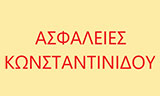 ΑΣΦΑΛΕΙΕΣ
ΚΩΝΣΤΑΝΤΙΝΙΔΟΥ